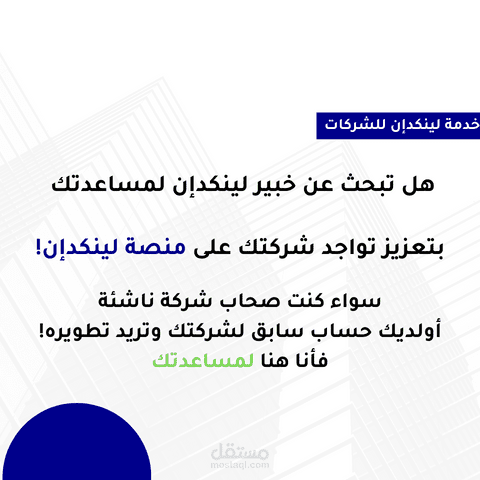 خدمة لينكدإن للشركات

هل تبحث عن خبير لينكدإن لمساعدتك

بتعزيز تواجد شركتك على منصة لينكدإن!

سواء كنت صحاب شركة ناشئة
أولديك حساب سابق لشركتك وتريد تطويره!
فأنا هنا لمساعدتك

مستقل
mostaql.com